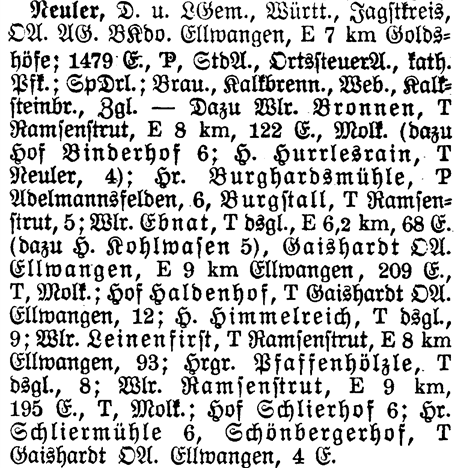 Neuler, D. u. LGem., Württ., Jagstkreis, OA. AG. BKdo. Ellwangen, E 7 km Goldshöfe; 1479 E., P, StdA., OrtssteuerA., kath. Pfk.; SpDrl.; Brau., Kalkbrenn., Web., Kalksteinbr., Zgl. — Dazu Wlr. Bronnen, T Ramsenstrut, E 8 km, 122 E., Molk. (dazu Hof Binderhof 6; H. Hurrlesrain, T Neuler, 4); Hr. Burghardsmühle, P Adelmannsfelden, 6, Burgstall, T Ramsenstrut, 5; Wlr. Ebnat, T dsgl., E 6,2 km, 68 E. (dazu H. Kohlwasen 5), Gaishardt OA. Ellwangen, E 9 km Ellwangen, 209 E., T, Molk.; Hof Haldenhof, T Gaishardt OA. Ellwangen, 12; H. Himmelreich, T dsgl., 9; Wlr. Leinenfirst, T Ramsenstrut, E 8 km Ellwangen, 93; Hrgr. Pfaffenhölzle, T dsgl., 8; Wlr. Ramsenstrut, E 9 km, 195 E., T, Molk.; Hof Schlierhof 6; Hr. Schliermühle 6, Schönbergerhof, T Gaishardt OA. Ellwangen, 4 E.